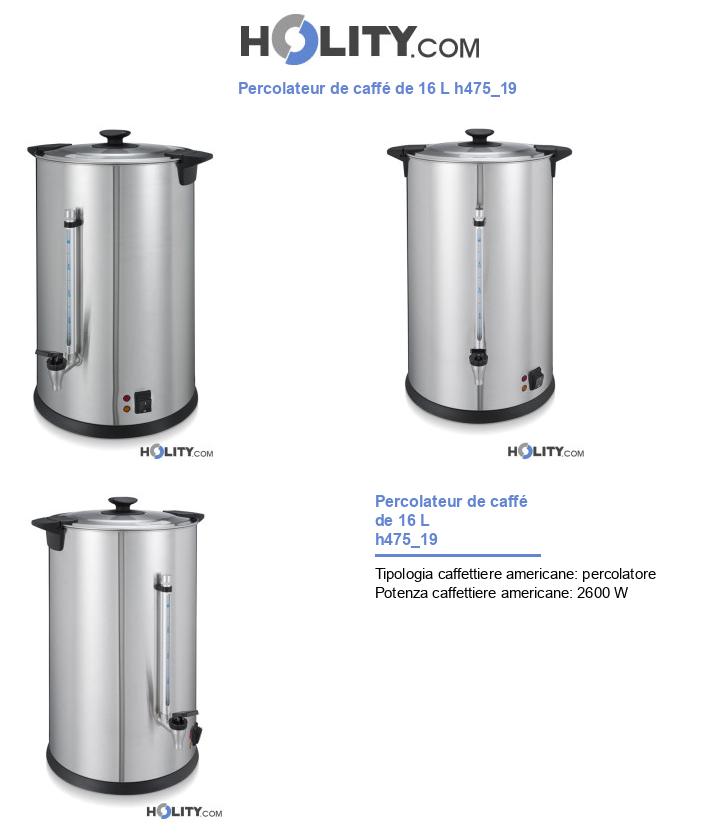 HOLITY.COM

Percolateur de caffé de 16 L h475_19

HOLITY.COM

HOLITY.COM

Percolateur de caffé de 16 L h475_19

Tipologia caffettiere americane: percolatore
Potenza caffettiere americane: 2600 W

HOLITY.COM